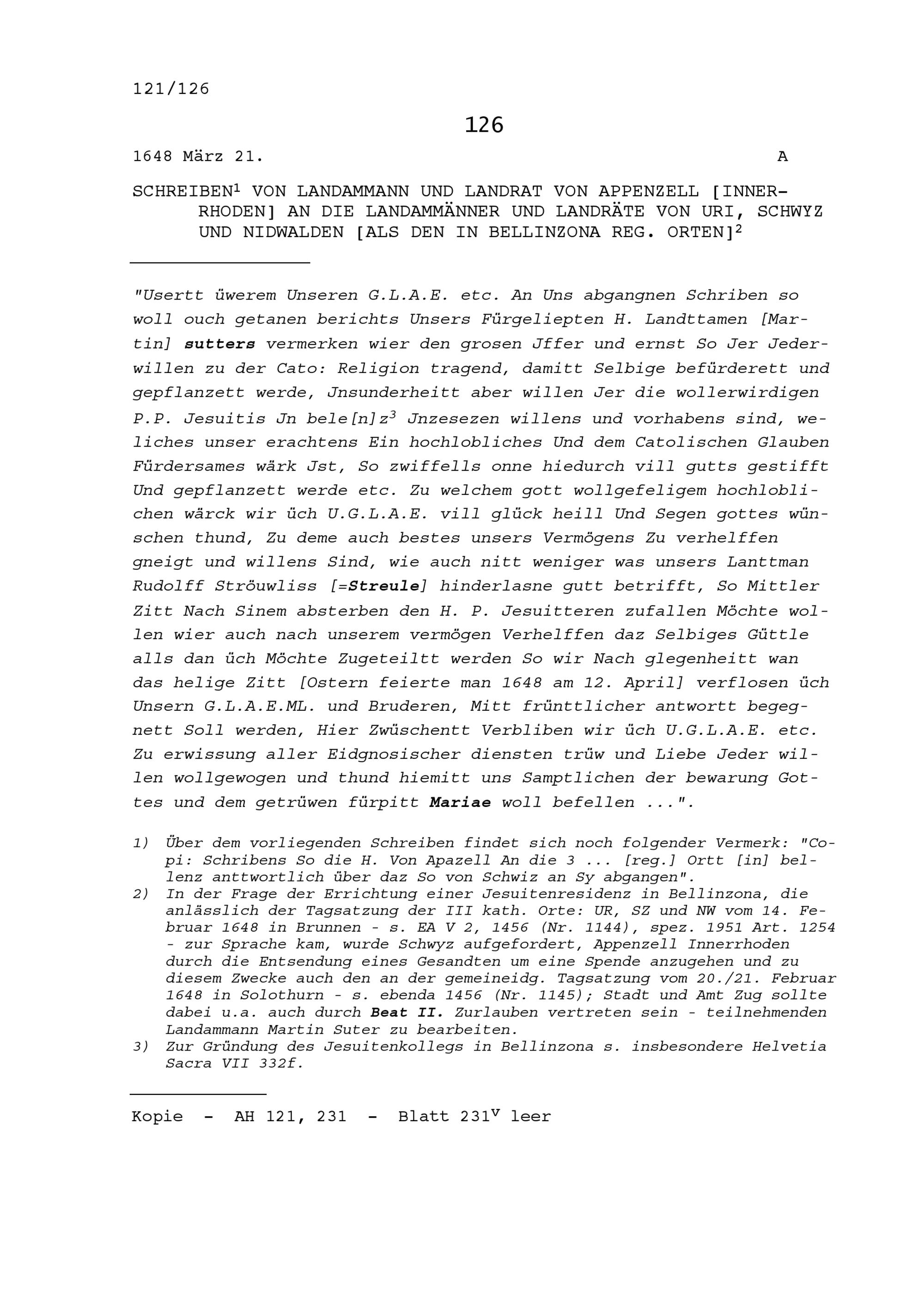 121/126

126

1648 März 21. A

SCHREIBEN$^1$ VON LANDAMMANN UND LANDRAT VON APPENZELL [INNERRHODEN] AN DIE LANDAMMÄNNER UND LANDRÄTE VON URI, SCHWYZ UND NIDWALDEN [ALS DEN IN BELLINZONA REG. ORTEN]$^2$

"Usertt üwerem Unseren G.L.A.E. etc. An Uns abgangnen Schriben so woll ouch getanen berichts Unsers Fürgeliepten H. Landttamen [Martin] sutters vermerken wier den grosen Jffer und ernst So Jer Jederwillen zu der Cato: Religion tragend, damitt Selbige befürderett und gepflanzett werde, Jnsunderheitt aber willen Jer die wollerwirdigen P.P. Jesuitis Jn bele[n]z$^3$ Jnzesezen willens und vorhabens sind, weliches unser erachtens Ein hochlobliches Und dem Catolischen Glauben Fürdersames wärk Jst, So zwiffells onne hiedurch vill gutts gestifft Und gepflanzett werde etc. Zu welchem gott wollgefeligem hochloblichen wärck wir üch U.G.L.A.E. vill glück heill Und Segen gottes wünschen thund, Zu deme auch bestes unsers Vermögens Zu verhelffen gneigt und willens Sind, wie auch nitt weniger was unsers Lanttman Rudolff Ströuwliss [=Streule] hinderlasne gutt betrifft, So Mittler Zitt Nach Sinem absterben den H. P. Jesuitteren zufallen Möchte wollen wier auch nach unserem vermögen Verhelffen daz Selbiges Güttle alls dan üch Möchte Zugeteiltt werden So wir Nach glegenheitt wan das helige Zitt [Ostern feierte man 1648 am 12. April] verflosen üch Unsern G.L.A.E.ML. und Bruderen, Mitt frünttlicher antwortt begegnett Soll werden, Hier Zwüschentt Verbliben wir üch U.G.L.A.E. etc. Zu erwissung aller Eidgnosischer diensten trüw und Liebe Jeder willen wollgewogen und thund hiemitt uns Samptlichen der bewarung Gottes und dem getrüwen fürpitt Mariae woll befellen ...".

1) Über dem vorliegenden Schreiben findet sich noch folgender Vermerk: "Copi: Schribens So die H. Von Apazell An die 3 ... [reg.] Ortt [in] bellenz anttwortlich über daz So von Schwiz an Sy abgangen".
2) In der Frage der Errichtung einer Jesuitenresidenz in Bellinzona, die anlässlich der Tagsatzung der III kath. Orte: UR, SZ und NW vom 14. Februar 1648 in Brunnen - s. EA V 2, 1456 (Nr. 1144), spez. 1951 Art. 1254 - zur Sprache kam, wurde Schwyz aufgefordert, Appenzell Innerrhoden durch die Entsendung eines Gesandten um eine Spende anzugehen und zu diesem Zwecke auch den an der gemeineidg. Tagsatzung vom 20./21. Februar 1648 in Solothurn - s. ebenda 1456 (Nr. 1145); Stadt und Amt Zug sollte dabei u.a. auch durch Beat II. Zurlauben vertreten sein - teilnehmenden Landammann Martin Suter zu bearbeiten.
3) Zur Gründung des Jesuitenkollegs in Bellinzona s. insbesondere Helvetia Sacra VII 332f.

Kopie - AH 121, 231 - Blatt 231$^v$ leer